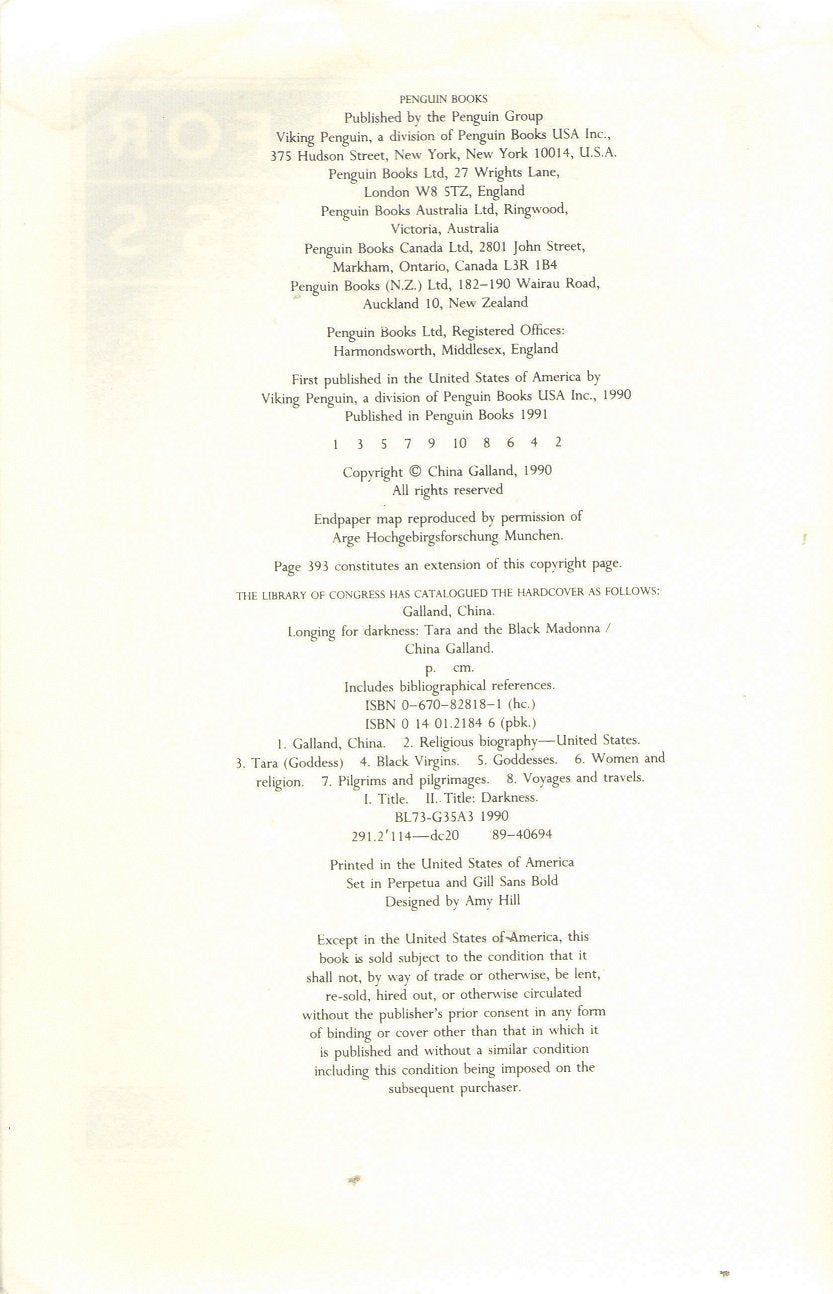 PENGUIN BOOKS
Published by the Penguin Group
Viking Penguin, a division of Penguin Books USA Inc.,
375 Hudson Street, New York, New York 10014, U.S.A.
Penguin Books Ltd, 27 Wrights Lane,
London W8 5TZ, England
Penguin Books Australia Ltd, Ringwood,
Victoria, Australia
Penguin Books Canada Ltd, 2801 John Street,
Markham, Ontario, Canada L3R 1B4
Penguin Books (N.Z.) Ltd, 182–190 Wairau Road,
Auckland 10, New Zealand

Penguin Books Ltd, Registered Offices:
Harmondsworth, Middlesex, England

First published in the United States of America by
Viking Penguin, a division of Penguin Books USA Inc., 1990
Published in Penguin Books 1991

1 3 5 7 9 10 8 6 4 2

Copyright © China Galland, 1990
All rights reserved

Endpaper map reproduced by permission of
Arge Hochgebirgsforschung Munchen.

Page 393 constitutes an extension of this copyright page.

THE LIBRARY OF CONGRESS HAS CATALOGUED THE HARDCOVER AS FOLLOWS:
Galland, China.
Longing for darkness: Tara and the Black Madonna /
China Galland.
p. cm.
Includes bibliographical references.
ISBN 0-670-82818-1 (hc.)
ISBN 0 14 01.2184 6 (pbk.)
1. Galland, China. 2. Religious biography—United States.
3. Tara (Goddess) 4. Black Virgins. 5. Goddesses. 6. Women and religion. 7. Pilgrims and pilgrimages. 8. Voyages and travels.
I. Title. II. Title: Darkness.
BL73-G35A3 1990
291.2′114—dc20 89-40694

Printed in the United States of America
Set in Perpetua and Gill Sans Bold
Designed by Amy Hill

Except in the United States of America, this book is sold subject to the condition that it shall not, by way of trade or otherwise, be lent, re-sold, hired out, or otherwise circulated without the publisher's prior consent in any form of binding or cover other than that in which it is published and without a similar condition including this condition being imposed on the subsequent purchaser.